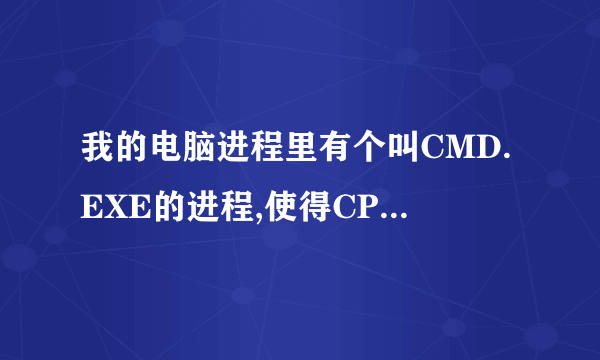 我的电脑进程里有个叫CMD.EXE的进程,使得CP...